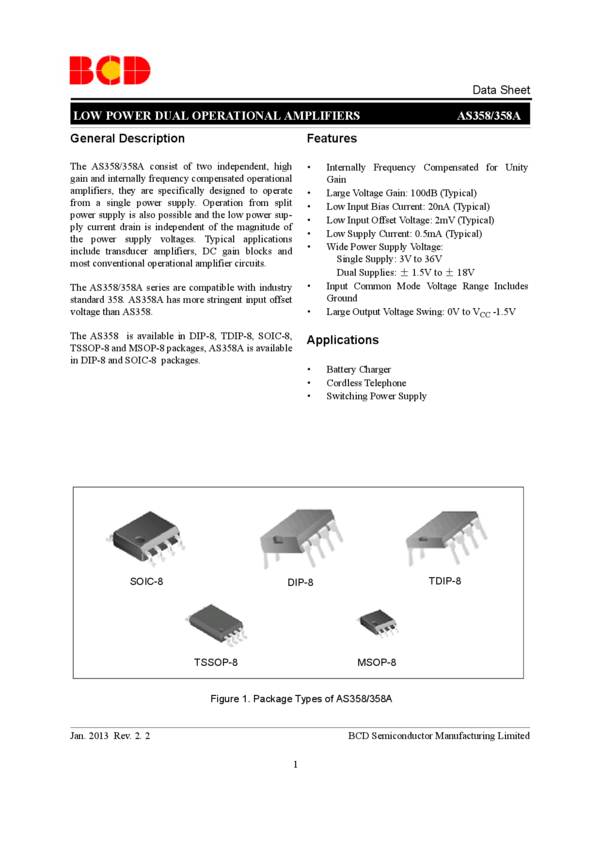 BCD

Data Sheet

LOW POWER DUAL OPERATIONAL AMPLIFIERS AS358/358A

General Description

The AS358/358A consist of two independent, high gain and internally frequency compensated operational amplifiers, they are specifically designed to operate from a single power supply. Operation from split power supply is also possible and the low power supply current drain is independent of the magnitude of the power supply voltages. Typical applications include transducer amplifiers, DC gain blocks and most conventional operational amplifier circuits.

The AS358/358A series are compatible with industry standard 358. AS358A has more stringent input offset voltage than AS358.

The AS358 is available in DIP-8, TDIP-8, SOIC-8, TSSOP-8 and MSOP-8 packages, AS358A is available in DIP-8 and SOIC-8 packages.

Features

• Internally Frequency Compensated for Unity Gain
• Large Voltage Gain: 100dB (Typical)
• Low Input Bias Current: 20nA (Typical)
• Low Input Offset Voltage: 2mV (Typical)
• Low Supply Current: 0.5mA (Typical)
• Wide Power Supply Voltage:
Single Supply: 3V to 36V
Dual Supplies: $\pm$ 1.5V to $\pm$ 18V
• Input Common Mode Voltage Range Includes Ground
• Large Output Voltage Swing: 0V to $V_{CC}$ -1.5V

Applications

• Battery Charger
• Cordless Telephone
• Switching Power Supply

SOIC-8

DIP-8

TDIP-8

TSSOP-8

MSOP-8

Figure 1. Package Types of AS358/358A

Jan. 2013 Rev. 2. 2

BCD Semiconductor Manufacturing Limited

1